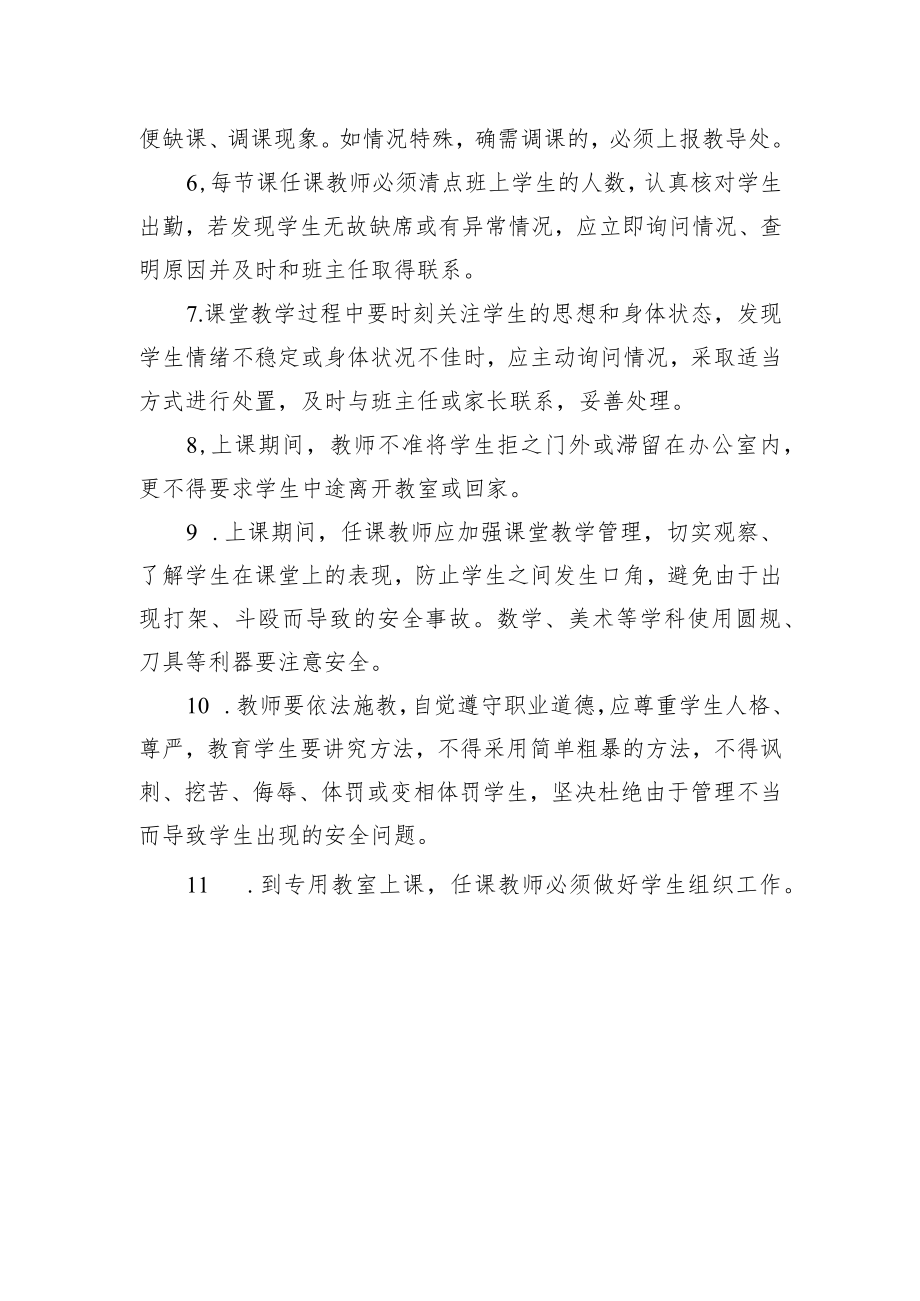 便缺课、调课现象。如情况特殊，确需调课的，必须上报教导处。

6,每节课任课教师必须清点班上学生的人数，认真核对学生出勤，若发现学生无故缺席或有异常情况，应立即询问情况、查明原因并及时和班主任取得联系。

7.课堂教学过程中要时刻关注学生的思想和身体状态，发现学生情绪不稳定或身体状况不佳时，应主动询问情况，采取适当方式进行处置，及时与班主任或家长联系，妥善处理。

8,上课期间，教师不准将学生拒之门外或滞留在办公室内，更不得要求学生中途离开教室或回家。

9 .上课期间，任课教师应加强课堂教学管理，切实观察、了解学生在课堂上的表现，防止学生之间发生口角，避免由于出现打架、斗殴而导致的安全事故。数学、美术等学科使用圆规、刀具等利器要注意安全。

10 .教师要依法施教，自觉遵守职业道德，应尊重学生人格、尊严，教育学生要讲究方法，不得采用简单粗暴的方法，不得讽刺、挖苦、侮辱、体罚或变相体罚学生，坚决杜绝由于管理不当而导致学生出现的安全问题。

11 .到专用教室上课，任课教师必须做好学生组织工作。